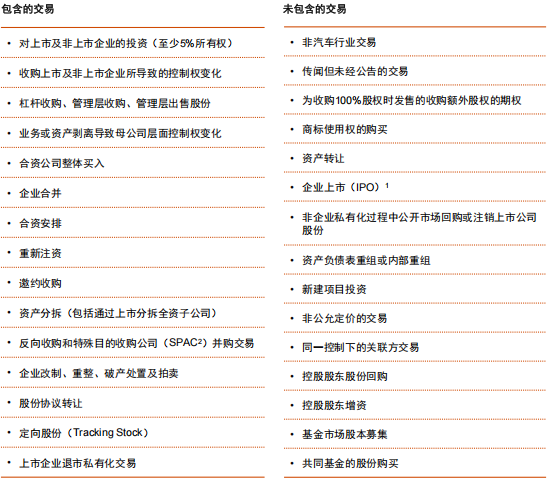 包含的交易

• 对上市及非上市企业的投资（至少5%所有权）
• 收购上市及非上市企业所导致的控制权变化
• 杠杆收购、管理层收购、管理层出售股份
• 业务或资产剥离导致母公司层面控制权变化
• 合资公司整体买入
• 企业合并
• 合资安排
• 重新注资
• 邀约收购
• 资产分拆（包括通过上市分拆全资子公司）
• 反向收购和特殊目的收购公司（SPAC²）并购交易
• 企业改制、重整、破产处置及拍卖
• 股份协议转让
• 定向股份（Tracking Stock）
• 上市企业退市私有化交易

未包含的交易

• 非汽车行业交易
• 传闻但未经公告的交易
• 为收购100%股权时发售的收购额外股权的期权
• 商标使用权的购买
• 资产转让
• 企业上市（IPO）¹
• 非企业私有化过程中公开市场回购或注销上市公司股份
• 资产负债表重组或内部重组
• 新建项目投资
• 非公允定价的交易
• 同一控制下的关联方交易
• 控股股东股份回购
• 控股股东增资
• 基金市场股本募集
• 共同基金的股份购买